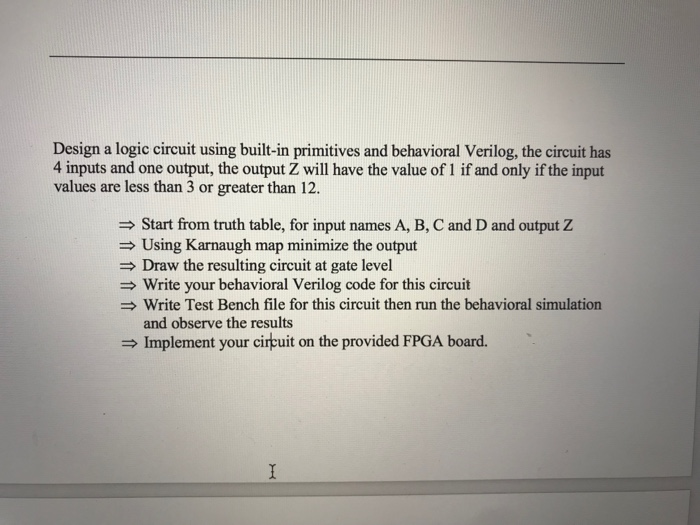 Design a logic circuit using built-in primitives and behavioral Verilog, the circuit has 4 inputs and one output, the output Z will have the value of 1 if and only if the input values are less than 3 or greater than 12.

⇒ Start from truth table, for input names A, B, C and D and output Z
⇒ Using Karnaugh map minimize the output
⇒ Draw the resulting circuit at gate level
⇒ Write your behavioral Verilog code for this circuit
⇒ Write Test Bench file for this circuit then run the behavioral simulation and observe the results
⇒ Implement your circuit on the provided FPGA board.